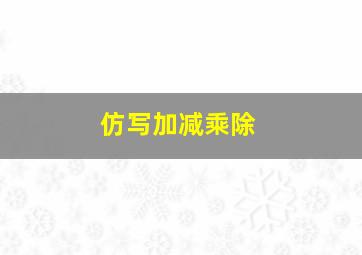 仿写加减乘除